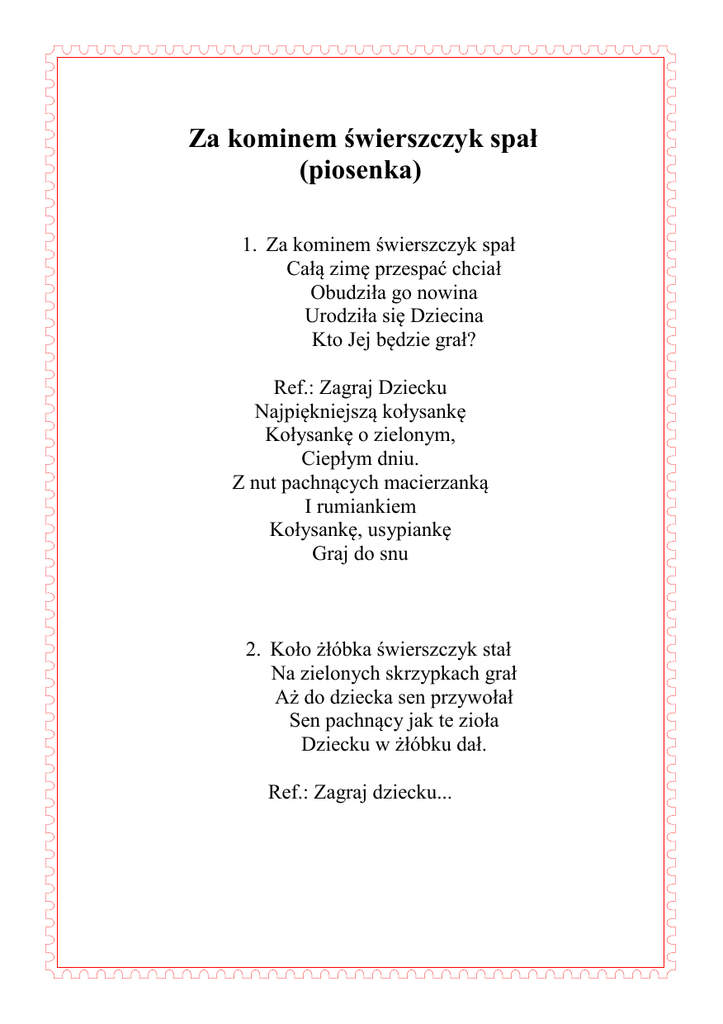 Za kominem świerszczyk spał
(piosenka)

1. Za kominem świerszczyk spał
Całą zimę przespać chciał
Obudziła go nowina
Urodziła się Dziecina
Kto Jej będzie grał?

Ref.: Zagraj Dziecku
Najpiękniejszą kołysankę
Kołysankę o zielonym,
Ciepłym dniu.
Z nut pachnących macierzanką
I rumiankiem
Kołysankę, usypiankę
Graj do snu

2. Koło żłóbka świerszczyk stał
Na zielonych skrzypkach grał
Aż do dziecka sen przywołał
Sen pachnący jak te zioła
Dziecku w żłóbku dał.

Ref.: Zagraj dziecku...